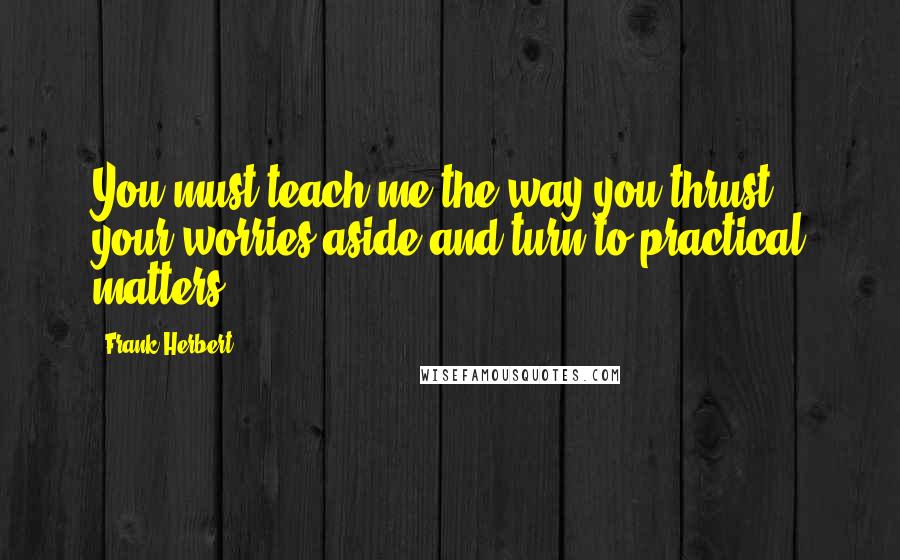 You must teach me the way you thrust your worries aside and turn to practical matters

Frank Herbert

WISEFAMOUSQUOTES.COM